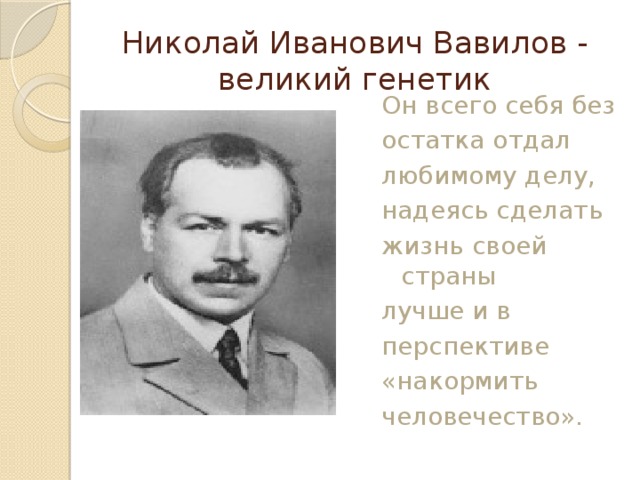 Николай Иванович Вавилов - великий генетик

Он всего себя без остатка отдал любимому делу, надеясь сделать жизнь своей страны лучше и в перспективе «накормить человечество».